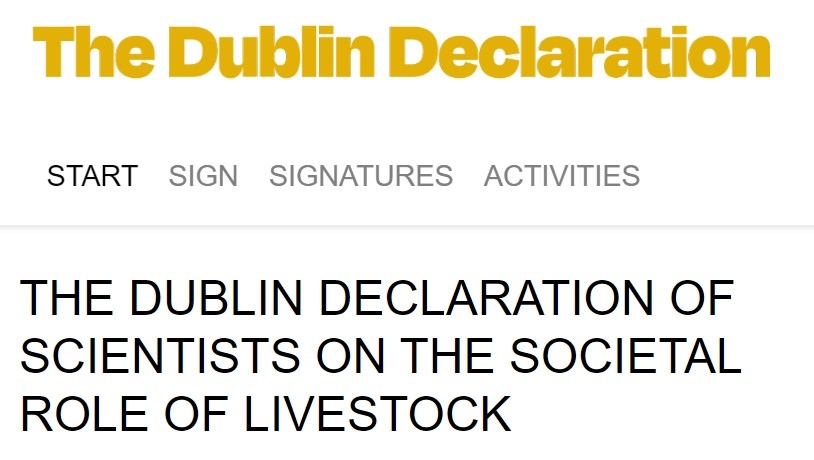 The Dublin Declaration

START SIGN SIGNATURES ACTIVITIES

THE DUBLIN DECLARATION OF SCIENTISTS ON THE SOCIETAL ROLE OF LIVESTOCK